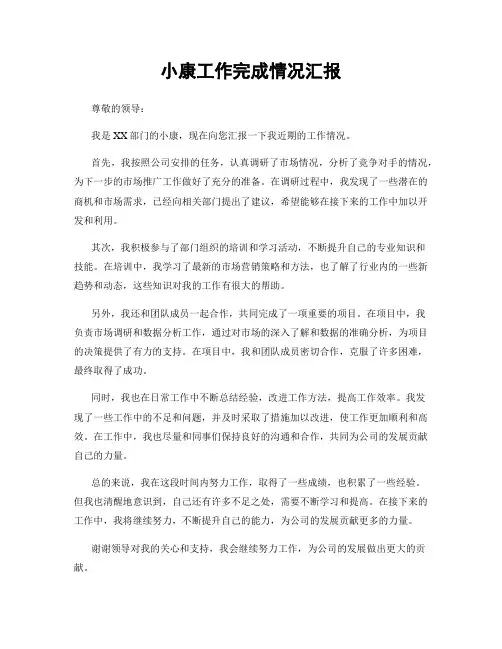 小康工作完成情况汇报

尊敬的领导：

我是XX部门的小康，现在向您汇报一下我近期的工作情况。

首先，我按照公司安排的任务，认真调研了市场情况，分析了竞争对手的情况，为下一步的市场推广工作做好了充分的准备。在调研过程中，我发现了一些潜在的商机和市场需求，已经向相关部门提出了建议，希望能够在接下来的工作中加以开发和利用。

其次，我积极参与了部门组织的培训和学习活动，不断提升自己的专业知识和技能。在培训中，我学习了最新的市场营销策略和方法，也了解了行业内的一些新趋势和动态，这些知识对我的工作有很大的帮助。

另外，我还和团队成员一起合作，共同完成了一项重要的项目。在项目中，我负责市场调研和数据分析工作，通过对市场的深入了解和数据的准确分析，为项目的决策提供了有力的支持。在项目中，我和团队成员密切合作，克服了许多困难，最终取得了成功。

同时，我也在日常工作中不断总结经验，改进工作方法，提高工作效率。我发现了一些工作中的不足和问题，并及时采取了措施加以改进，使工作更加顺利和高效。在工作中，我也尽量和同事们保持良好的沟通和合作，共同为公司的发展贡献自己的力量。

总的来说，我在这段时间内努力工作，取得了一些成绩，也积累了一些经验。但我也清醒地意识到，自己还有许多不足之处，需要不断学习和提高。在接下来的工作中，我将继续努力，不断提升自己的能力，为公司的发展贡献更多的力量。

谢谢领导对我的关心和支持，我会继续努力工作，为公司的发展做出更大的贡献。